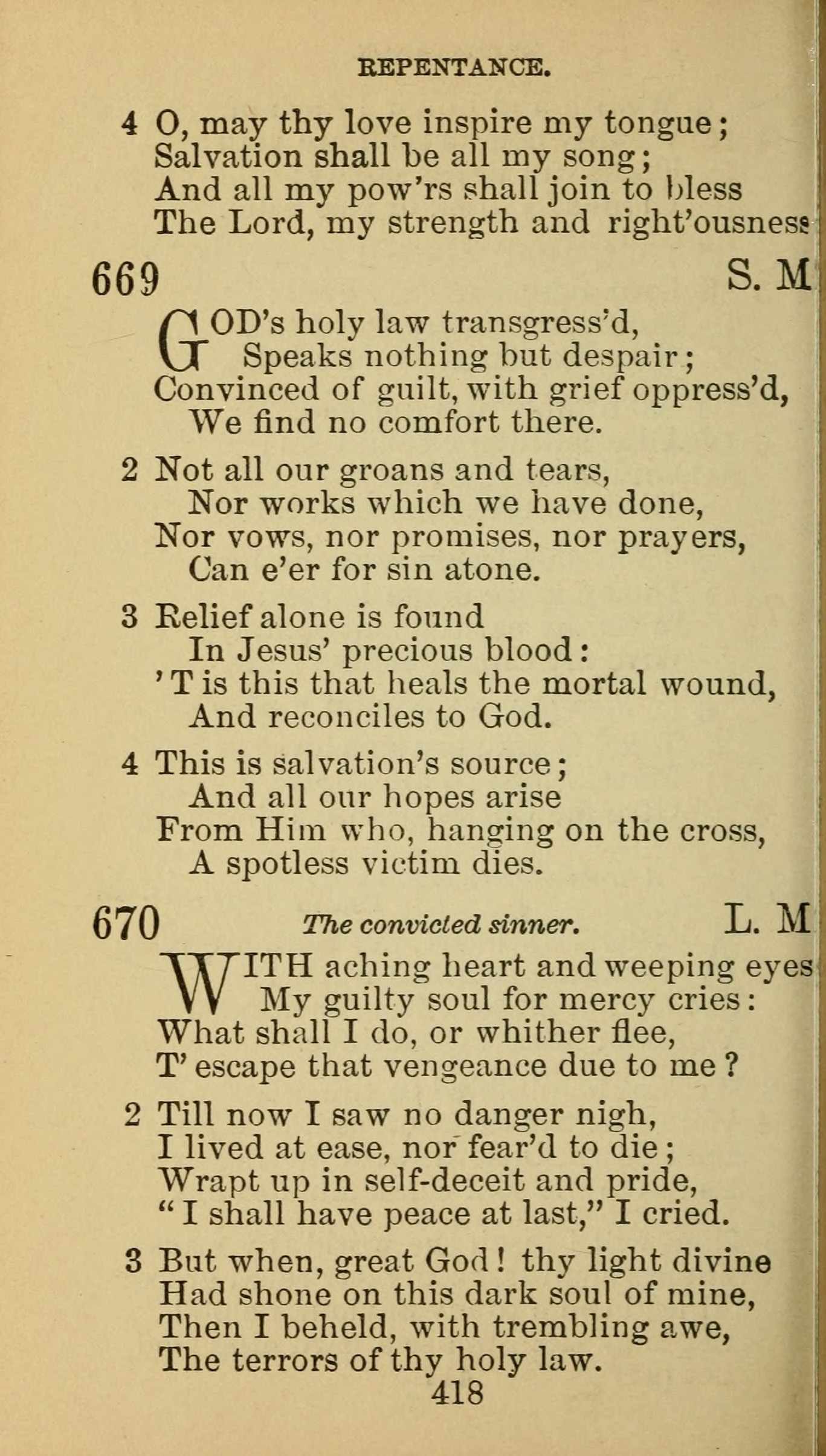 REPENTANCE.

4 O, may thy love inspire my tongue;
Salvation shall be all my song;
And all my pow'rs shall join to bless
The Lord, my strength and right'ousness

669 S. M

GOD's holy law transgress'd,
Speaks nothing but despair;
Convinced of guilt, with grief oppress'd,
We find no comfort there.

2 Not all our groans and tears,
Nor works which we have done,
Nor vows, nor promises, nor prayers,
Can e'er for sin atone.

3 Relief alone is found
In Jesus' precious blood:
'T is this that heals the mortal wound,
And reconciles to God.

4 This is salvation's source;
And all our hopes arise
From Him who, hanging on the cross,
A spotless victim dies.

670 The convicted sinner. L. M

WITH aching heart and weeping eyes
My guilty soul for mercy cries:
What shall I do, or whither flee,
T' escape that vengeance due to me?

2 Till now I saw no danger nigh,
I lived at ease, nor fear'd to die;
Wrapt up in self-deceit and pride,
"I shall have peace at last," I cried.

3 But when, great God! thy light divine
Had shone on this dark soul of mine,
Then I beheld, with trembling awe,
The terrors of thy holy law.

418